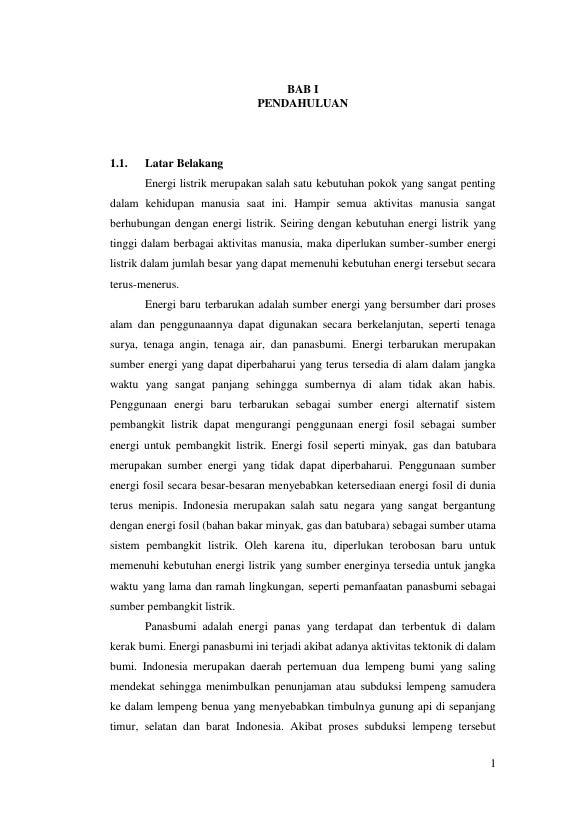 BAB I
PENDAHULUAN

1.1. Latar Belakang

Energi listrik merupakan salah satu kebutuhan pokok yang sangat penting dalam kehidupan manusia saat ini. Hampir semua aktivitas manusia sangat berhubungan dengan energi listrik. Seiring dengan kebutuhan energi listrik yang tinggi dalam berbagai aktivitas manusia, maka diperlukan sumber-sumber energi listrik dalam jumlah besar yang dapat memenuhi kebutuhan energi tersebut secara terus-menerus.

Energi baru terbarukan adalah sumber energi yang bersumber dari proses alam dan penggunaannya dapat digunakan secara berkelanjutan, seperti tenaga surya, tenaga angin, tenaga air, dan panasbumi. Energi terbarukan merupakan sumber energi yang dapat diperbaharui yang terus tersedia di alam dalam jangka waktu yang sangat panjang sehingga sumbernya di alam tidak akan habis. Penggunaan energi baru terbarukan sebagai sumber energi alternatif sistem pembangkit listrik dapat mengurangi penggunaan energi fosil sebagai sumber energi untuk pembangkit listrik. Energi fosil seperti minyak, gas dan batubara merupakan sumber energi yang tidak dapat diperbaharui. Penggunaan sumber energi fosil secara besar-besaran menyebabkan ketersediaan energi fosil di dunia terus menipis. Indonesia merupakan salah satu negara yang sangat bergantung dengan energi fosil (bahan bakar minyak, gas dan batubara) sebagai sumber utama sistem pembangkit listrik. Oleh karena itu, diperlukan terobosan baru untuk memenuhi kebutuhan energi listrik yang sumber energinya tersedia untuk jangka waktu yang lama dan ramah lingkungan, seperti pemanfaatan panasbumi sebagai sumber pembangkit listrik.

Panasbumi adalah energi panas yang terdapat dan terbentuk di dalam kerak bumi. Energi panasbumi ini terjadi akibat adanya aktivitas tektonik di dalam bumi. Indonesia merupakan daerah pertemuan dua lempeng bumi yang saling mendekat sehingga menimbulkan penunjaman atau subduksi lempeng samudera ke dalam lempeng benua yang menyebabkan timbulnya gunung api di sepanjang timur, selatan dan barat Indonesia. Akibat proses subduksi lempeng tersebut

1